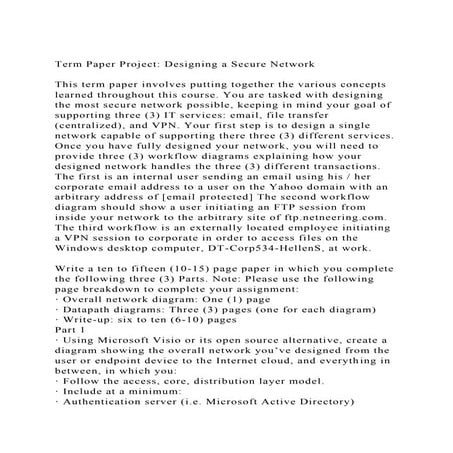 Term Paper Project: Designing a Secure Network

This term paper involves putting together the various concepts learned throughout this course. You are tasked with designing the most secure network possible, keeping in mind your goal of supporting three (3) IT services: email, file transfer (centralized), and VPN. Your first step is to design a single network capable of supporting there three (3) different services. Once you have fully designed your network, you will need to provide three (3) workflow diagrams explaining how your designed network handles the three (3) different transactions. The first is an internal user sending an email using his / her corporate email address to a user on the Yahoo domain with an arbitrary address of [email protected] The second workflow diagram should show a user initiating an FTP session from inside your network to the arbitrary site of ftp.netneering.com. The third workflow is an externally located employee initiating a VPN session to corporate in order to access files on the Windows desktop computer, DT-Corp534-HellenS, at work.

Write a ten to fifteen (10-15) page paper in which you complete the following three (3) Parts. Note: Please use the following page breakdown to complete your assignment:
· Overall network diagram: One (1) page
· Datapath diagrams: Three (3) pages (one for each diagram)
· Write-up: six to ten (6-10) pages
Part 1
· Using Microsoft Visio or its open source alternative, create a diagram showing the overall network you've designed from the user or endpoint device to the Internet cloud, and everything in between, in which you:
· Follow the access, core, distribution layer model.
· Include at a minimum:
· Authentication server (i.e. Microsoft Active Directory)